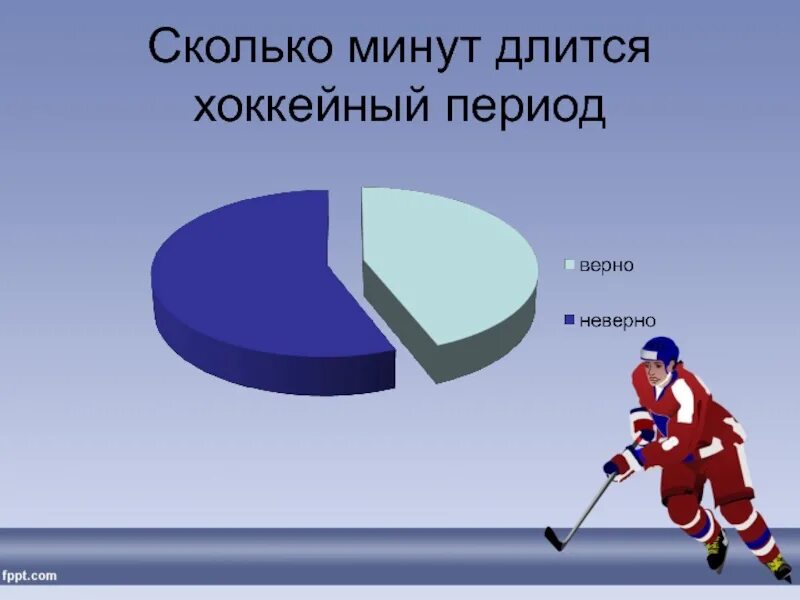 Сколько минут длится хоккейный период

верно

неверно

fppt.com